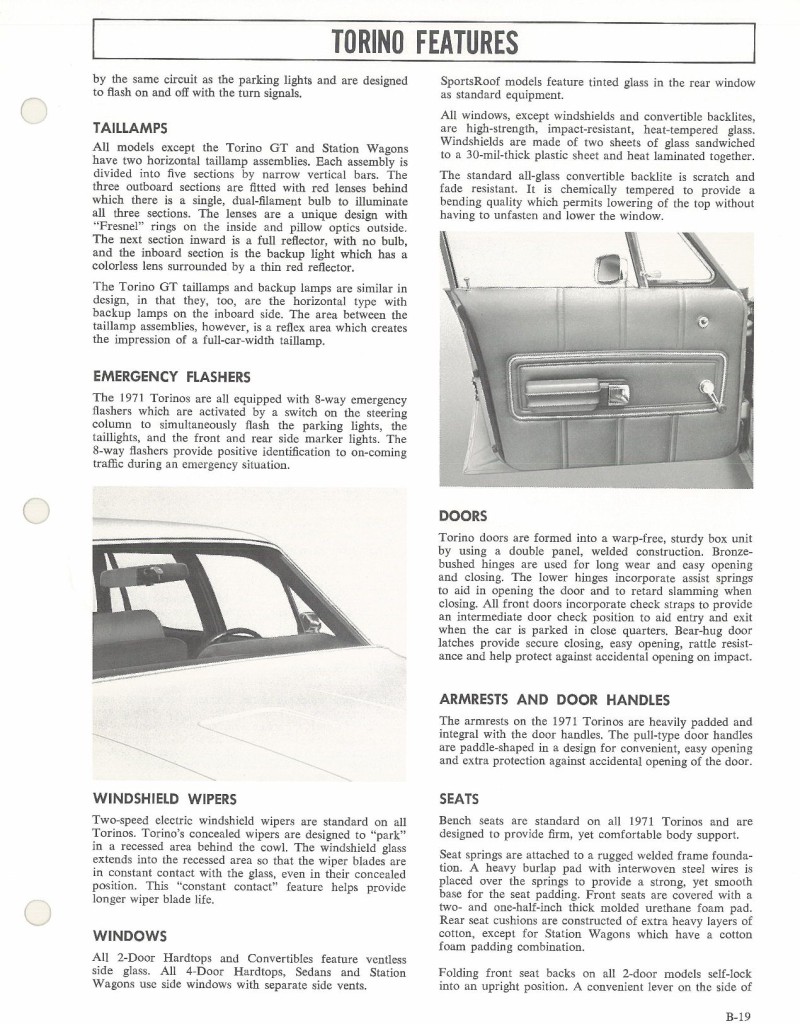 TORINO FEATURES

by the same circuit as the parking lights and are designed to flash on and off with the turn signals.

TAILLAMPS

All models except the Torino GT and Station Wagons have two horizontal taillamp assemblies. Each assembly is divided into five sections by narrow vertical bars. The three outboard sections are fitted with red lenses behind which there is a single, dual-filament bulb to illuminate all three sections. The lenses are a unique design with "Fresnel" rings on the inside and pillow optics outside. The next section inward is a full reflector, with no bulb, and the inboard section is the backup light which has a colorless lens surrounded by a thin red reflector.

The Torino GT taillamps and backup lamps are similar in design, in that they, too, are the horizontal type with backup lamps on the inboard side. The area between the taillamp assemblies, however, is a reflex area which creates the impression of a full-car-width taillamp.

EMERGENCY FLASHERS

The 1971 Torinos are all equipped with 8-way emergency flashers which are activated by a switch on the steering column to simultaneously flash the parking lights, the taillights, and the front and rear side marker lights. The 8-way flashers provide positive identification to on-coming traffic during an emergency situation.

WINDSHIELD WIPERS

Two-speed electric windshield wipers are standard on all Torinos. Torino's concealed wipers are designed to "park" in a recessed area behind the cowl. The windshield glass extends into the recessed area so that the wiper blades are in constant contact with the glass, even in their concealed position. This "constant contact" feature helps provide longer wiper blade life.

WINDOWS

All 2-Door Hardtops and Convertibles feature ventless side glass. All 4-Door Hardtops, Sedans and Station Wagons use side windows with separate side vents.

SportsRoof models feature tinted glass in the rear window as standard equipment.

All windows, except windshields and convertible backlites, are high-strength, impact-resistant, heat-tempered glass. Windshields are made of two sheets of glass sandwiched to a 30-mil-thick plastic sheet and heat laminated together.

The standard all-glass convertible backlite is scratch and fade resistant. It is chemically tempered to provide a bending quality which permits lowering of the top without having to unfasten and lower the window.

DOORS

Torino doors are formed into a warp-free, sturdy box unit by using a double panel, welded construction. Bronze-bushed hinges are used for long wear and easy opening and closing. The lower hinges incorporate assist springs to aid in opening the door and to retard slamming when closing. All front doors incorporate check straps to provide an intermediate door check position to aid entry and exit when the car is parked in close quarters. Bear-hug door latches provide secure closing, easy opening, rattle resistance and help protect against accidental opening on impact.

ARMRESTS AND DOOR HANDLES

The armrests on the 1971 Torinos are heavily padded and integral with the door handles. The pull-type door handles are paddle-shaped in a design for convenient, easy opening and extra protection against accidental opening of the door.

SEATS

Bench seats are standard on all 1971 Torinos and are designed to provide firm, yet comfortable body support.

Seat springs are attached to a rugged welded frame foundation. A heavy burlap pad with interwoven steel wires is placed over the springs to provide a strong, yet smooth base for the seat padding. Front seats are covered with a two- and one-half-inch thick molded urethane foam pad. Rear seat cushions are constructed of extra heavy layers of cotton, except for Station Wagons which have a cotton foam padding combination.

Folding front seat backs on all 2-door models self-lock into an upright position. A convenient lever on the side of

B-19